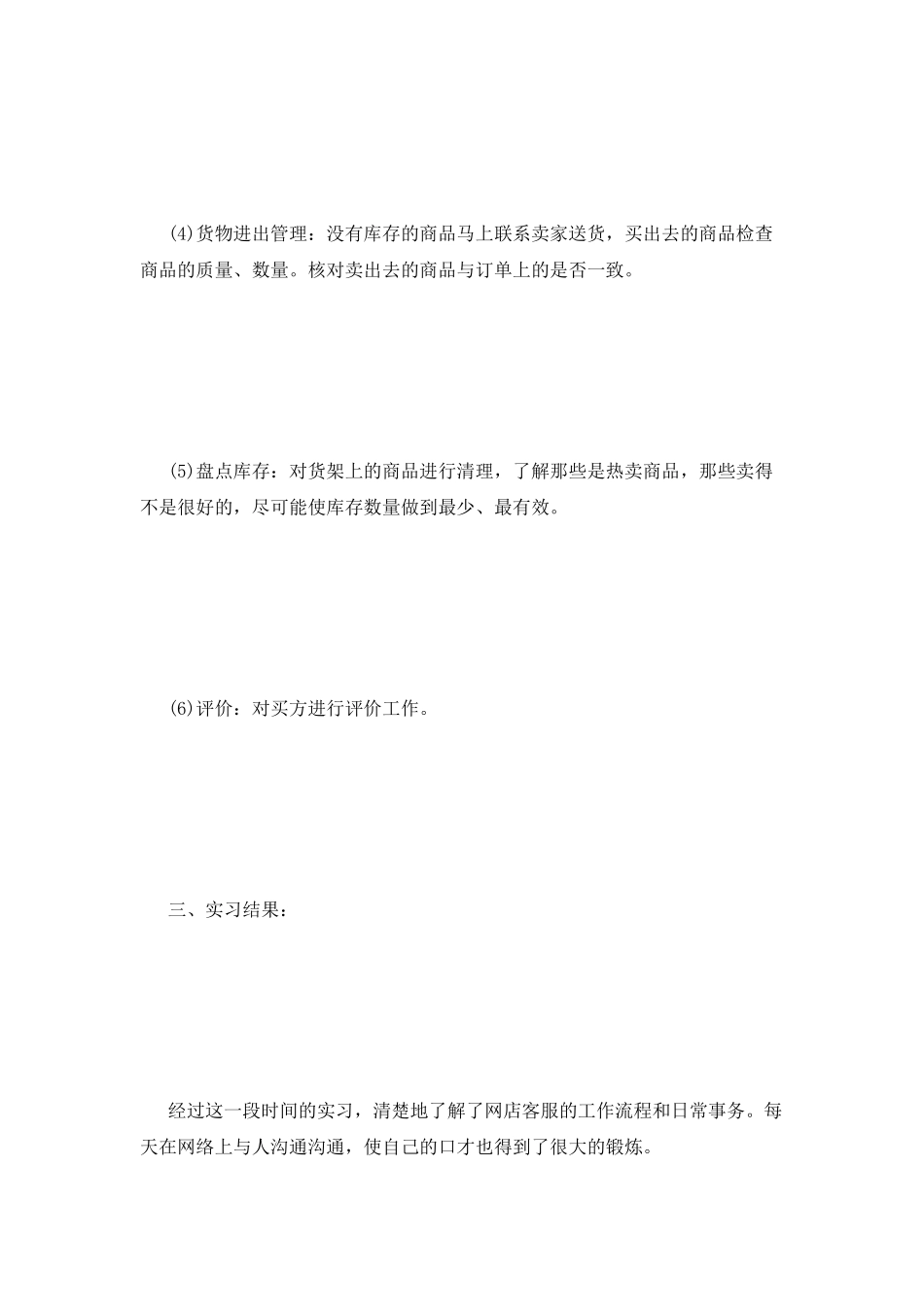 (4)货物进出管理：没有库存的商品马上联系卖家送货，买出去的商品检查商品的质量、数量。核对卖出去的商品与订单上的是否一致。

(5)盘点库存：对货架上的商品进行清理，了解那些是热卖商品，那些卖得不是很好的，尽可能使库存数量做到最少、最有效。

(6)评价：对买方进行评价工作。

三、实习结果：

经过这一段时间的实习，清楚地了解了网店客服的工作流程和日常事务。每天在网络上与人沟通沟通，使自己的口才也得到了很大的锻炼。